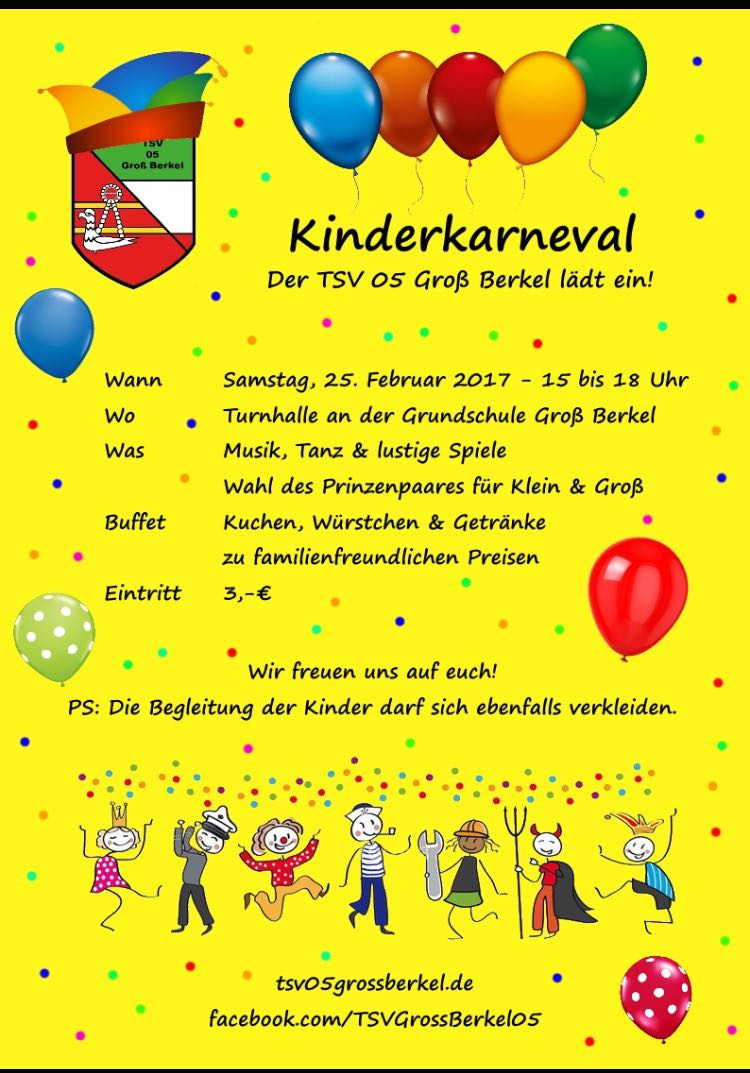 TSV
05
Groß Berkel

Kinderkarneval

Der TSV 05 Groß Berkel lädt ein!

Wann Samstag, 25. Februar 2017 – 15 bis 18 Uhr
Wo Turnhalle an der Grundschule Groß Berkel
Was Musik, Tanz & lustige Spiele
Wahl des Prinzenpaares für Klein & Groß
Buffet Kuchen, Würstchen & Getränke
zu familienfreundlichen Preisen
Eintritt 3,-€

Wir freuen uns auf euch!
PS: Die Begleitung der Kinder darf sich ebenfalls verkleiden.

tsv05grossberkel.de
facebook.com/TSVGrossBerkel05